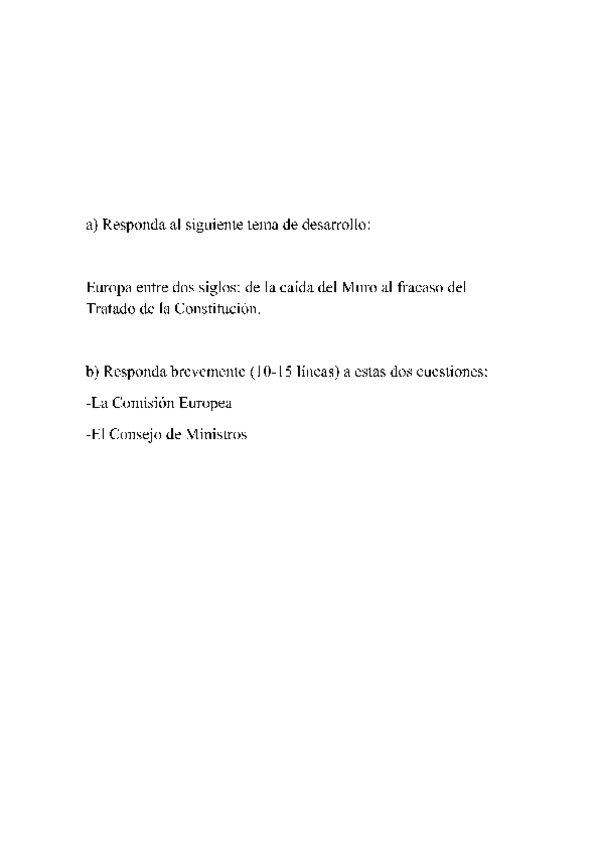 a) Responda al siguiente tema de desarrollo:

Europa entre dos siglos: de la caída del Muro al fracaso del Tratado de la Constitución.

b) Responda brevemente (10-15 líneas) a estas dos cuestiones:

-La Comisión Europea

-El Consejo de Ministros